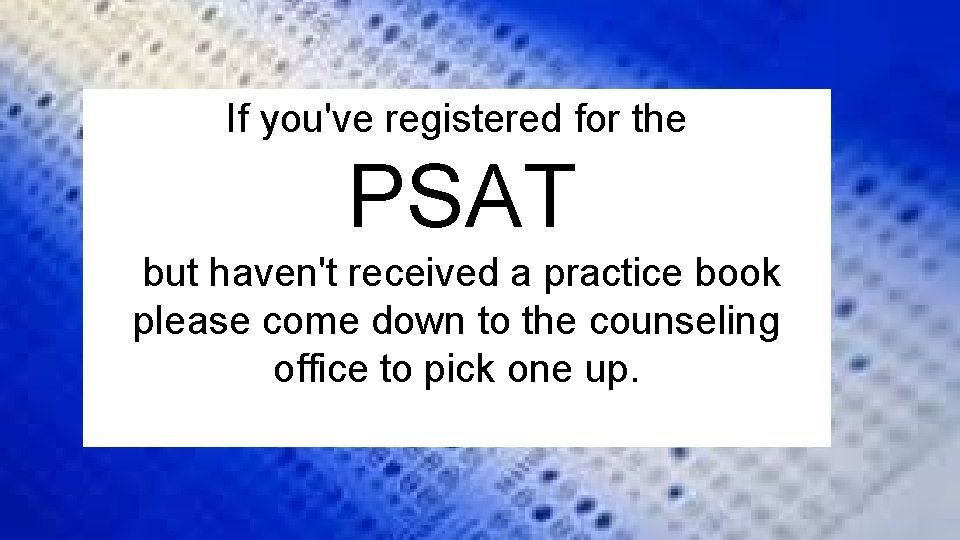 If you've registered for the

PSAT

but haven't received a practice book please come down to the counseling office to pick one up.